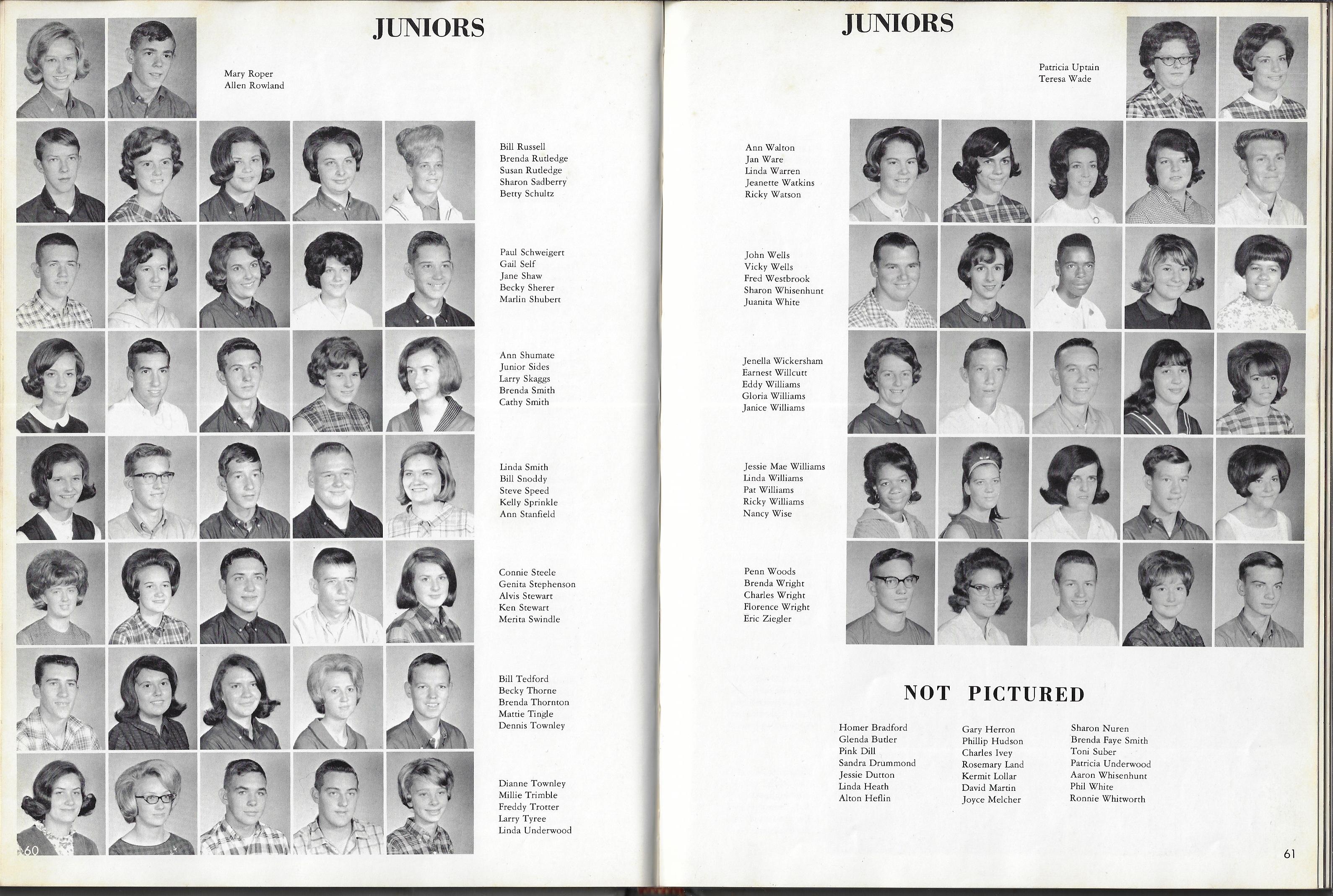 JUNIORS

Mary Roper
Allen Rowland

Bill Russell
Brenda Rutledge
Susan Rutledge
Sharon Sadberry
Betty Schultz

Paul Schweigert
Gail Self
Jane Shaw
Becky Sherer
Marlin Shubert

Ann Shumate
Junior Sides
Larry Skaggs
Brenda Smith
Cathy Smith

Linda Smith
Bill Snoddy
Steve Speed
Kelly Sprinkle
Ann Stanfield

Connie Steele
Genita Stephenson
Alvis Stewart
Ken Stewart
Merita Swindle

Bill Tedford
Becky Thorne
Brenda Thornton
Mattie Tingle
Dennis Townley

Dianne Townley
Millie Trimble
Freddy Trotter
Larry Tyree
Linda Underwood

60

JUNIORS

Patricia Uptain
Teresa Wade

Ann Walton
Jan Ware
Linda Warren
Jeanette Watkins
Ricky Watson

John Wells
Vicky Wells
Fred Westbrook
Sharon Whisenhunt
Juanita White

Jenella Wickersham
Earnest Willcutt
Eddy Williams
Gloria Williams
Janice Williams

Jessie Mae Williams
Linda Williams
Pat Williams
Ricky Williams
Nancy Wise

Penn Woods
Brenda Wright
Charles Wright
Florence Wright
Eric Ziegler

NOT PICTURED

Homer Bradford
Glenda Butler
Pink Dill
Sandra Drummond
Jessie Dutton
Linda Heath
Alton Heflin

Gary Herron
Phillip Hudson
Charles Ivey
Rosemary Land
Kermit Lollar
David Martin
Joyce Melcher

Sharon Nuren
Brenda Faye Smith
Toni Suber
Patricia Underwood
Aaron Whisenhunt
Phil White
Ronnie Whitworth

61